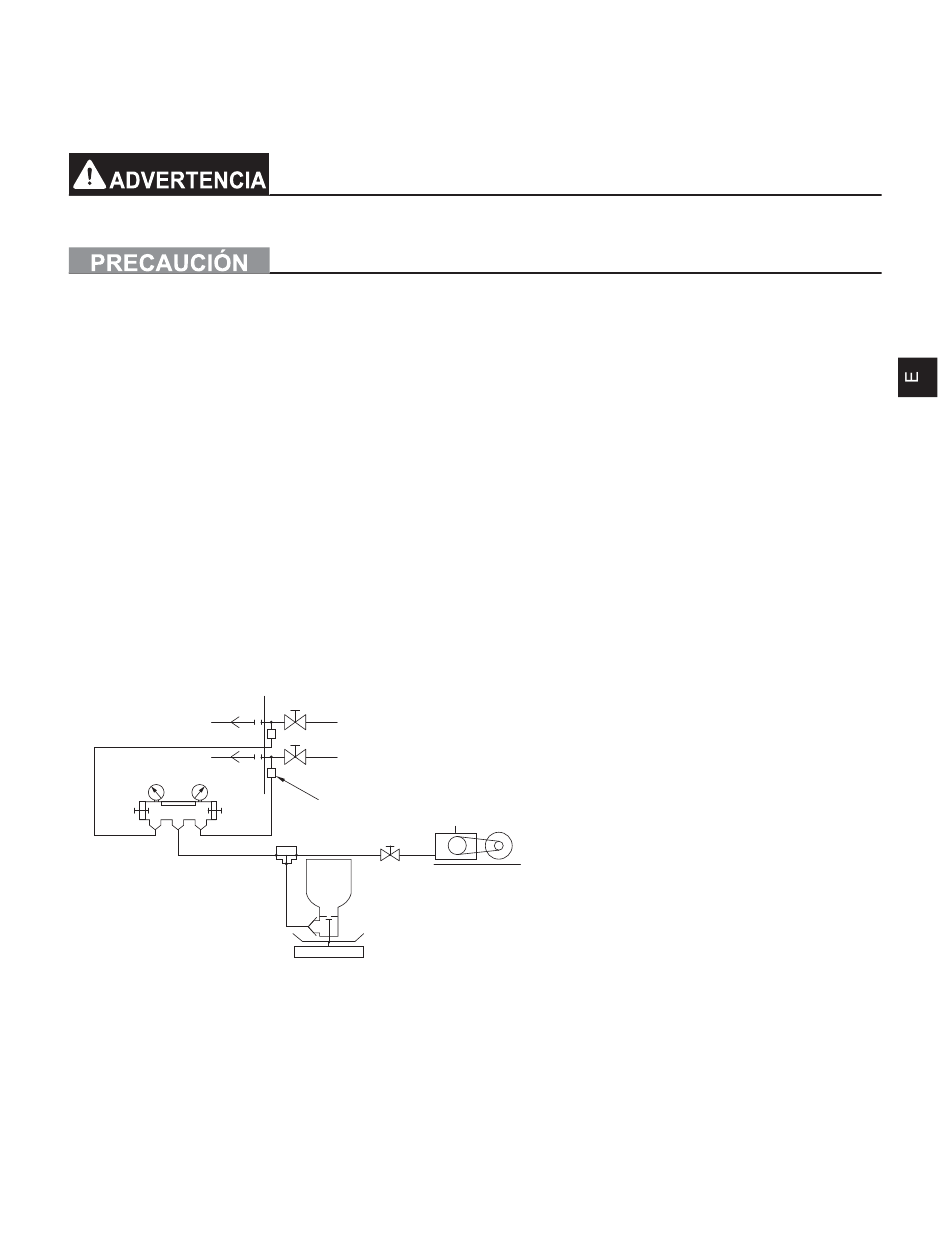 ADVERTENCIA

PRECAUCIÓN

E